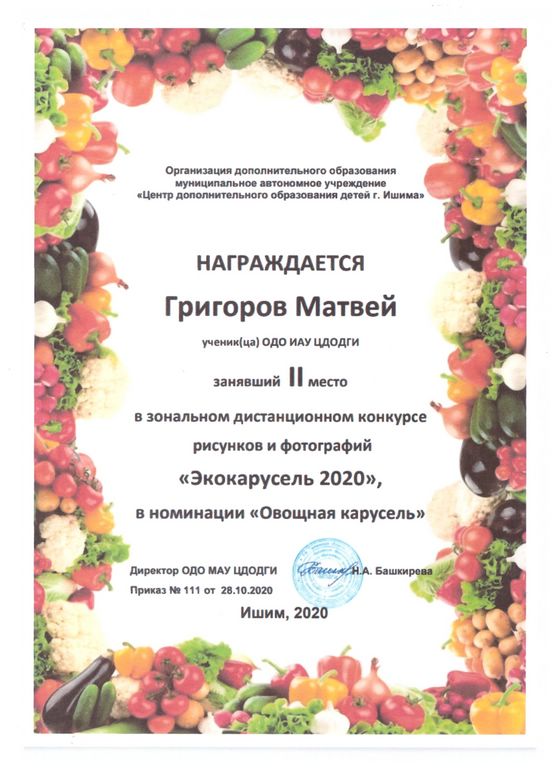 Организация дополнительного образования
муниципальное автономное учреждение
«Центр дополнительного образования детей г. Ишима»

НАГРАЖДАЕТСЯ

Григоров Матвей

ученик(ца) ОДО ИАУ ЦДОДГИ

занявший II место

в зональном дистанционном конкурсе
рисунков и фотографий
«Экокарусель 2020»,
в номинации «Овощная карусель»

Директор ОДО МАУ ЦДОДГИ Н.А. Башкирева
Приказ № 111 от 28.10.2020

Ишим, 2020